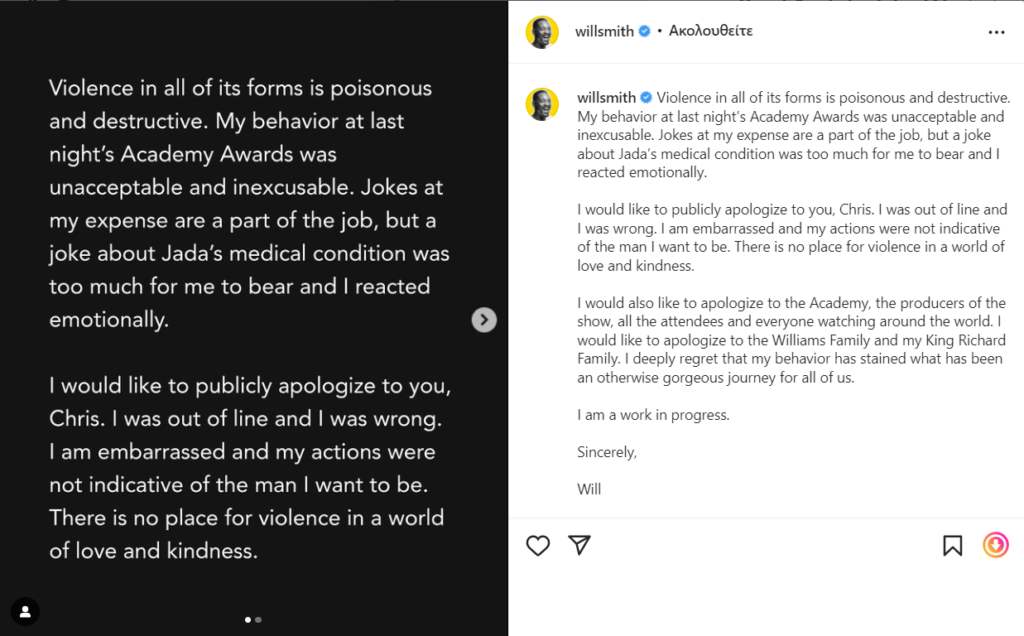 Violence in all of its forms is poisonous and destructive. My behavior at last night's Academy Awards was unacceptable and inexcusable. Jokes at my expense are a part of the job, but a joke about Jada's medical condition was too much for me to bear and I reacted emotionally.

I would like to publicly apologize to you, Chris. I was out of line and I was wrong. I am embarrassed and my actions were not indicative of the man I want to be. There is no place for violence in a world of love and kindness.

willsmith • Ακολουθείτε

willsmith Violence in all of its forms is poisonous and destructive. My behavior at last night's Academy Awards was unacceptable and inexcusable. Jokes at my expense are a part of the job, but a joke about Jada's medical condition was too much for me to bear and I reacted emotionally.

I would like to publicly apologize to you, Chris. I was out of line and I was wrong. I am embarrassed and my actions were not indicative of the man I want to be. There is no place for violence in a world of love and kindness.

I would also like to apologize to the Academy, the producers of the show, all the attendees and everyone watching around the world. I would like to apologize to the Williams Family and my King Richard Family. I deeply regret that my behavior has stained what has been an otherwise gorgeous journey for all of us.

I am a work in progress.

Sincerely,

Will